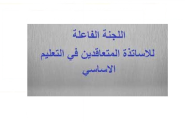 اللجنة الفاعلة
للاساتذة المتعاقدين في التعليم
الاساسي